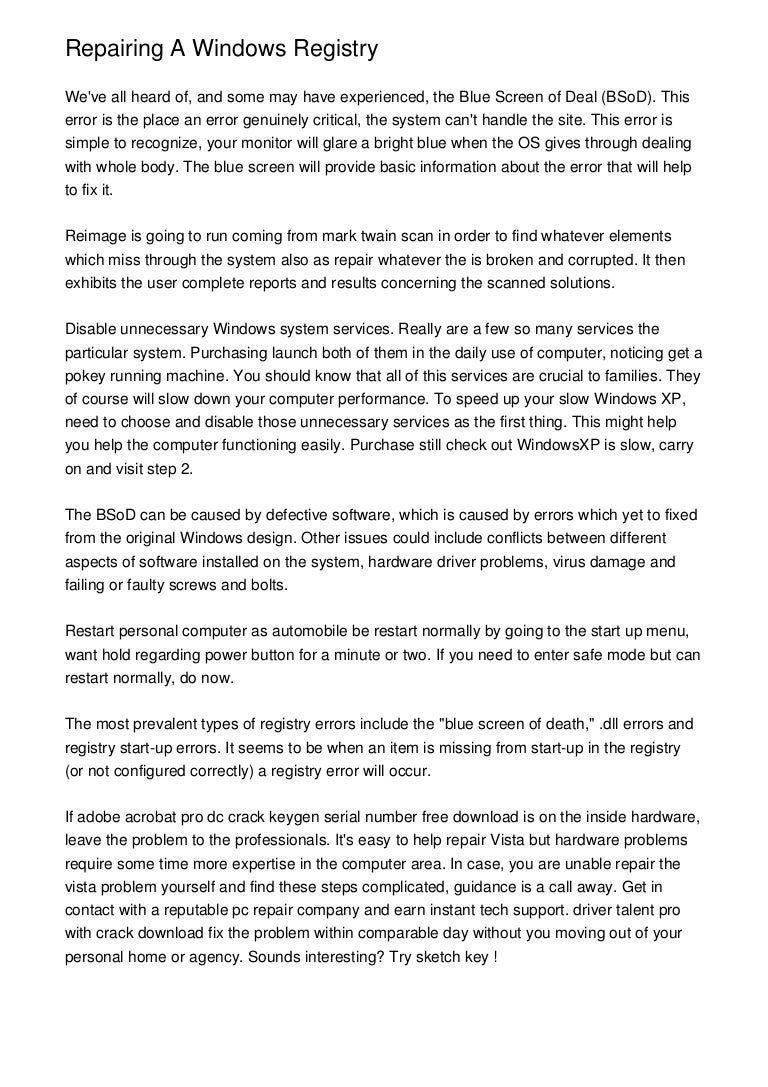 Repairing A Windows Registry

We've all heard of, and some may have experienced, the Blue Screen of Deal (BSoD). This error is the place an error genuinely critical, the system can't handle the site. This error is simple to recognize, your monitor will glare a bright blue when the OS gives through dealing with whole body. The blue screen will provide basic information about the error that will help to fix it.

Reimage is going to run coming from mark twain scan in order to find whatever elements which miss through the system also as repair whatever the is broken and corrupted. It then exhibits the user complete reports and results concerning the scanned solutions.

Disable unnecessary Windows system services. Really are a few so many services the particular system. Purchasing launch both of them in the daily use of computer, noticing get a pokey running machine. You should know that all of this services are crucial to families. They of course will slow down your computer performance. To speed up your slow Windows XP, need to choose and disable those unnecessary services as the first thing. This might help you help the computer functioning easily. Purchase still check out WindowsXP is slow, carry on and visit step 2.

The BSoD can be caused by defective software, which is caused by errors which yet to fixed from the original Windows design. Other issues could include conflicts between different aspects of software installed on the system, hardware driver problems, virus damage and failing or faulty screws and bolts.

Restart personal computer as automobile be restart normally by going to the start up menu, want hold regarding power button for a minute or two. If you need to enter safe mode but can restart normally, do now.

The most prevalent types of registry errors include the "blue screen of death," .dll errors and registry start-up errors. It seems to be when an item is missing from start-up in the registry (or not configured correctly) a registry error will occur.

If adobe acrobat pro dc crack keygen serial number free download is on the inside hardware, leave the problem to the professionals. It's easy to help repair Vista but hardware problems require some time more expertise in the computer area. In case, you are unable repair the vista problem yourself and find these steps complicated, guidance is a call away. Get in contact with a reputable pc repair company and earn instant tech support. driver talent pro with crack download fix the problem within comparable day without you moving out of your personal home or agency. Sounds interesting? Try sketch key !